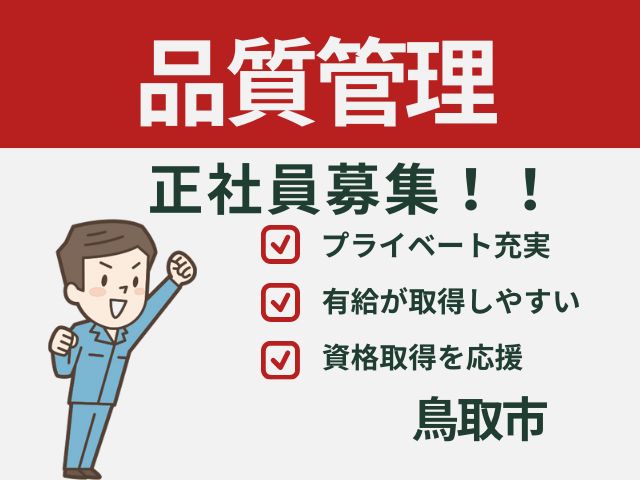 品質管理

正社員募集！！

プライベート充実

有給が取得しやすい

資格取得を応援

鳥取市